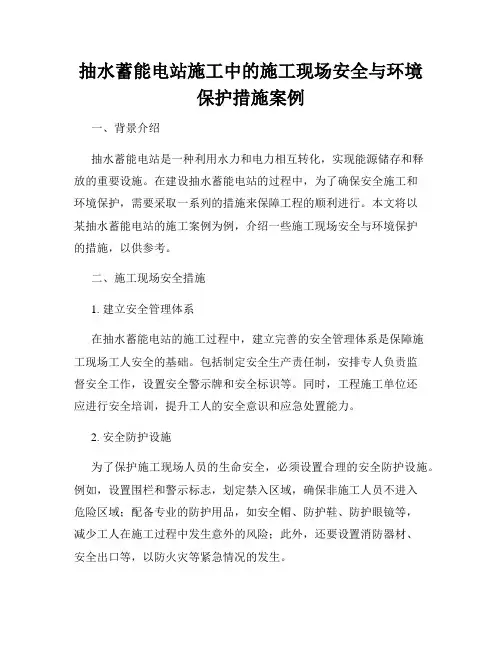 抽水蓄能电站施工中的施工现场安全与环境保护措施案例

一、背景介绍

抽水蓄能电站是一种利用水力和电力相互转化，实现能源储存和释放的重要设施。在建设抽水蓄能电站的过程中，为了确保安全施工和环境保护，需要采取一系列的措施来保障工程的顺利进行。本文将以某抽水蓄能电站的施工案例为例，介绍一些施工现场安全与环境保护的措施，以供参考。

二、施工现场安全措施

1. 建立安全管理体系

在抽水蓄能电站的施工过程中，建立完善的安全管理体系是保障施工现场工人安全的基础。包括制定安全生产责任制，安排专人负责监督安全工作，设置安全警示牌和安全标识等。同时，工程施工单位还应进行安全培训，提升工人的安全意识和应急处置能力。

2. 安全防护设施

为了保护施工现场人员的生命安全，必须设置合理的安全防护设施。例如，设置围栏和警示标志，划定禁入区域，确保非施工人员不进入危险区域；配备专业的防护用品，如安全帽、防护鞋、防护眼镜等，减少工人在施工过程中发生意外的风险；此外，还要设置消防器材、安全出口等，以防火灾等紧急情况的发生。